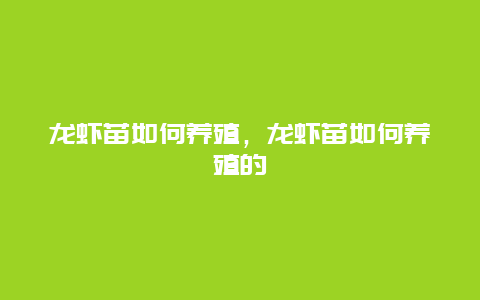 龙虾苗如何养殖，龙虾苗如何养殖的